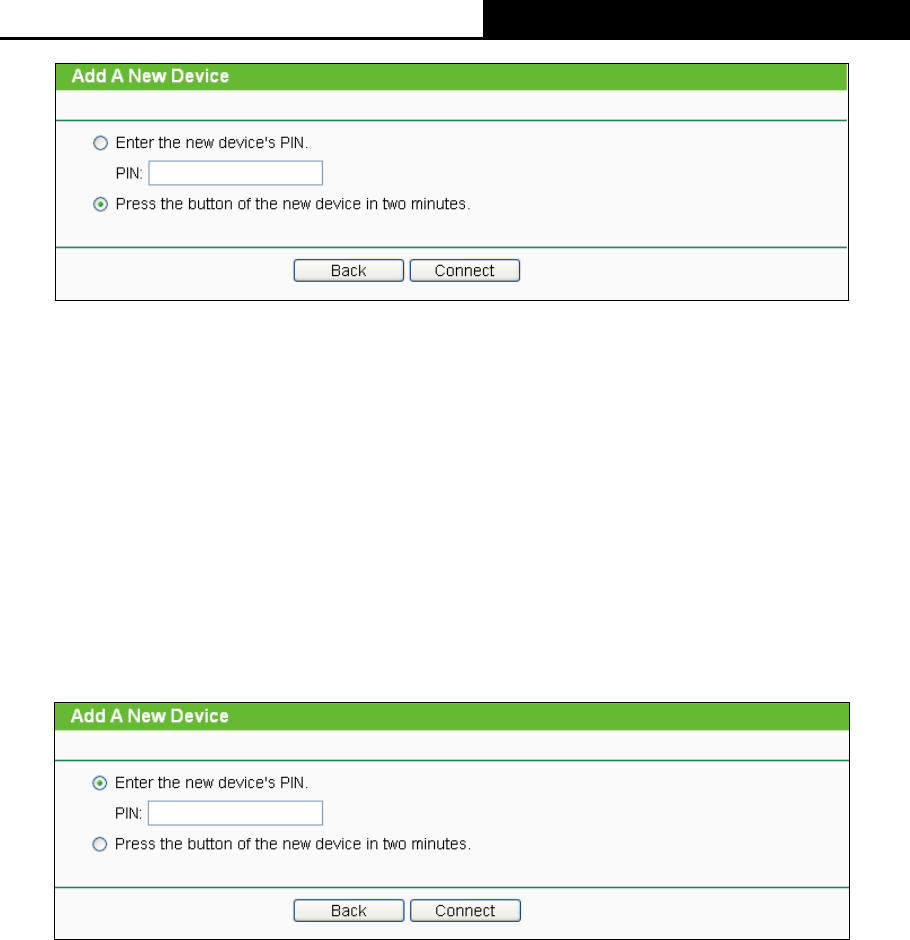 Add A New Device

Enter the new device's PIN.

PIN:

Press the button of the new device in two minutes.

Back Connect

Add A New Device

Enter the new device's PIN.

PIN:

Press the button of the new device in two minutes.

Back Connect